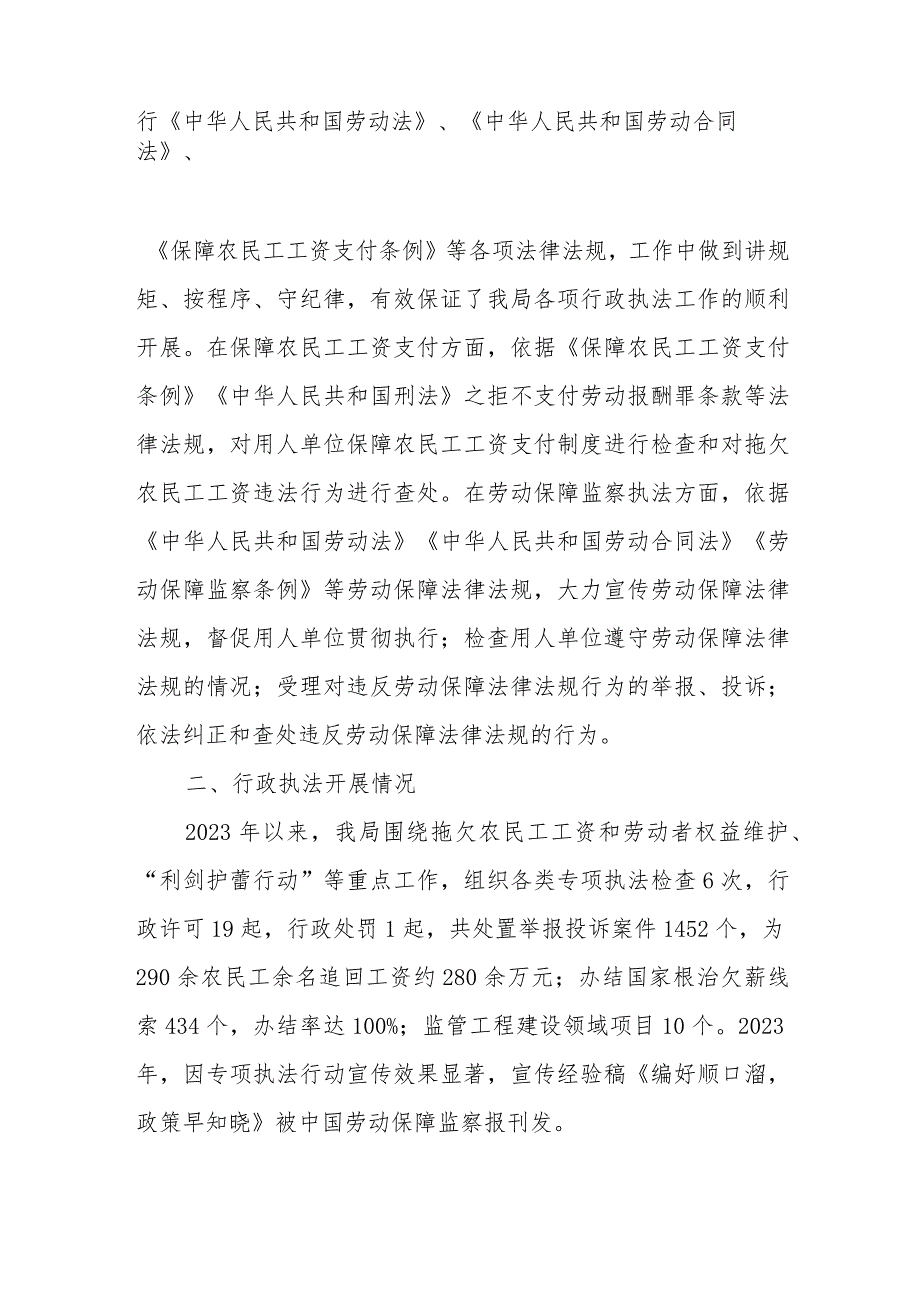 行《中华人民共和国劳动法》、《中华人民共和国劳动合同法》、

《保障农民工工资支付条例》等各项法律法规，工作中做到讲规矩、按程序、守纪律，有效保证了我局各项行政执法工作的顺利开展。在保障农民工工资支付方面，依据《保障农民工工资支付条例》《中华人民共和国刑法》之拒不支付劳动报酬罪条款等法律法规，对用人单位保障农民工工资支付制度进行检查和对拖欠农民工工资违法行为进行查处。在劳动保障监察执法方面，依据《中华人民共和国劳动法》《中华人民共和国劳动合同法》《劳动保障监察条例》等劳动保障法律法规，大力宣传劳动保障法律法规，督促用人单位贯彻执行；检查用人单位遵守劳动保障法律法规的情况；受理对违反劳动保障法律法规行为的举报、投诉；依法纠正和查处违反劳动保障法律法规的行为。

二、行政执法开展情况

2023年以来，我局围绕拖欠农民工工资和劳动者权益维护、“利剑护蕾行动”等重点工作，组织各类专项执法检查6次，行政许可19起，行政处罚1起，共处置举报投诉案件1452个，为290余农民工余名追回工资约280余万元；办结国家根治欠薪线索434个，办结率达100%；监管工程建设领域项目10个。2023年，因专项执法行动宣传效果显著，宣传经验稿《编好顺口溜，政策早知晓》被中国劳动保障监察报刊发。